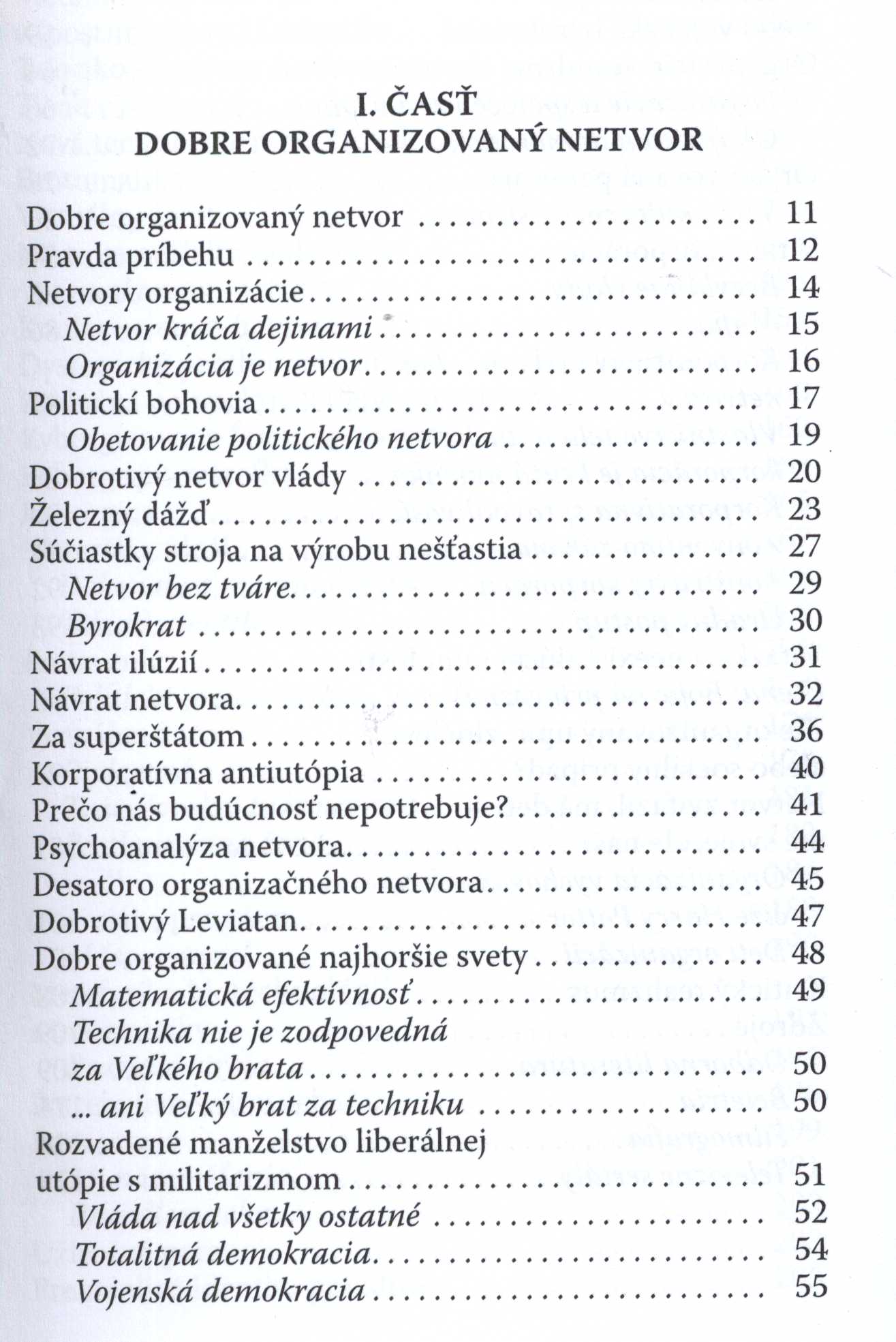 I. ČASŤ
DOBRE ORGANIZOVANÝ NETVOR

Dobre organizovaný netvor 11
Pravda príbehu 12
Netvory organizácie 14
Netvor kráča dejinami 15
Organizácia je netvor 16
Politickí bohovia 17
Obetovanie politického netvora 19
Dobrotivý netvor vlády 20
Železný dážď 23
Súčiastky stroja na výrobu nešťastia 27
Netvor bez tváre 29
Byrokrat 30
Návrat ilúzií 31
Návrat netvora 32
Za superštátom 36
Korporatívna antiutópia 40
Prečo nás budúcnosť nepotrebuje? 41
Psychoanalýza netvora 44
Desatoro organizačného netvora 45
Dobrotivý Leviatan 47
Dobre organizované najhoršie svety 48
Matematická efektívnosť 49
Technika nie je zodpovedná
za Veľkého brata 50
... ani Veľký brat za techniku 50
Rozvadené manželstvo liberálnej
utópie s militarizmom 51
Vláda nad všetky ostatné 52
Totalitná demokracia 54
Vojenská demokracia 55